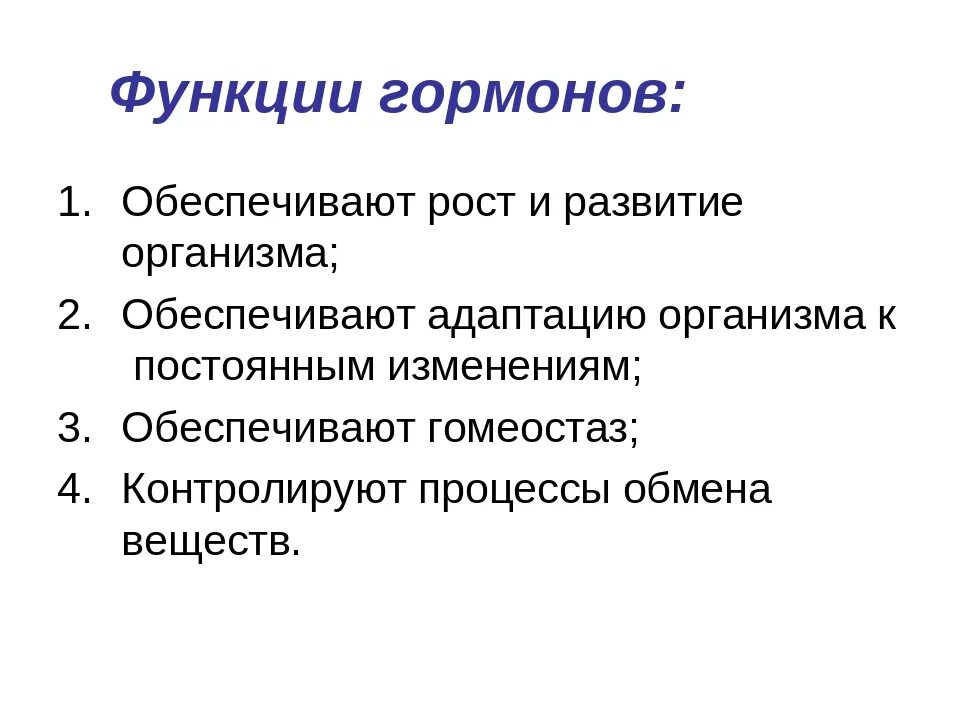 Функции гормонов:

1. Обеспечивают рост и развитие организма;
2. Обеспечивают адаптацию организма к постоянным изменениям;
3. Обеспечивают гомеостаз;
4. Контролируют процессы обмена веществ.